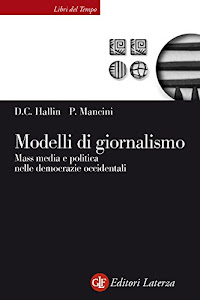 Libri del Tempo

D.C. Hallin P. Mancini

Modelli di giornalismo
Mass media e politica nelle democrazie occidentali

GLF Editori Laterza